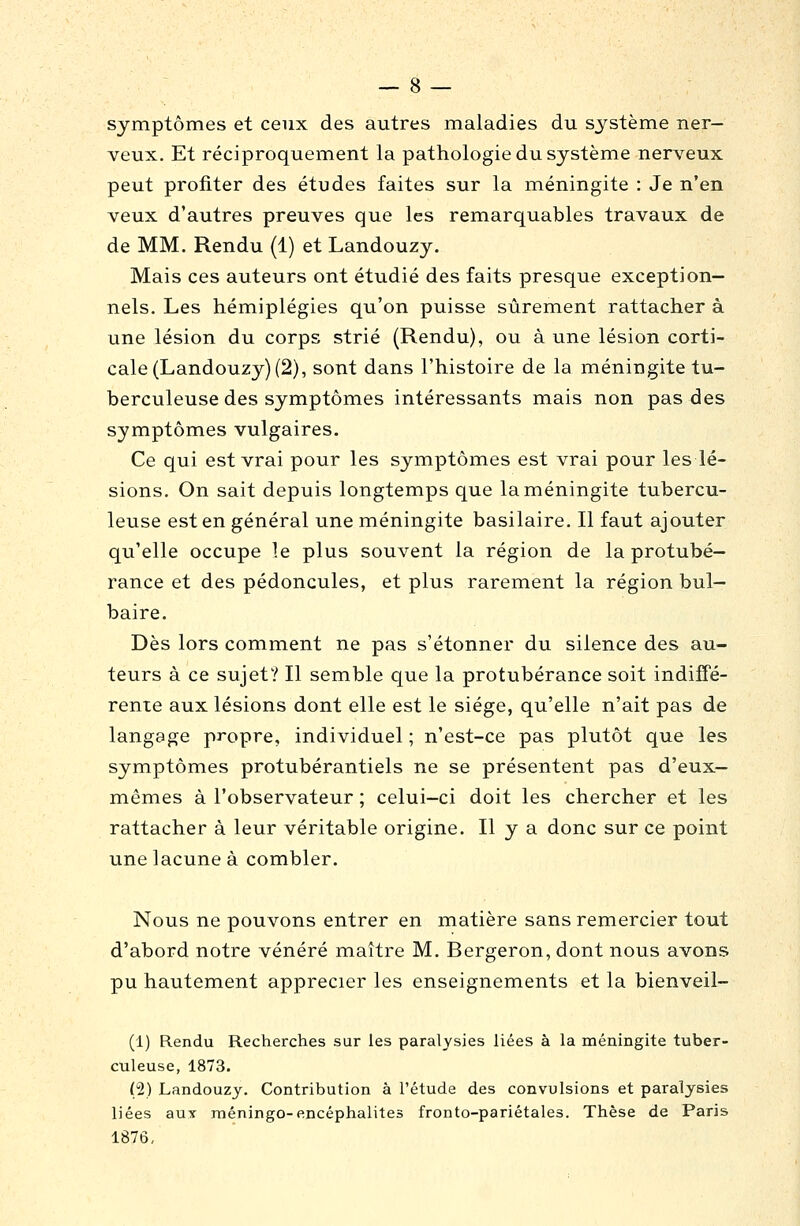 — 8 —

symptômes et ceux des autres maladies du système nerveux. Et réciproquement la pathologie du système nerveux peut profiter des études faites sur la méningite : Je n'en veux d'autres preuves que les remarquables travaux de de MM. Rendu (1) et Landouzy.

Mais ces auteurs ont étudié des faits presque exceptionnels. Les hémiplégies qu'on puisse sûrement rattacher à une lésion du corps strié (Rendu), ou à une lésion corticale (Landouzy) (2), sont dans l'histoire de la méningite tuberculeuse des symptômes intéressants mais non pas des symptômes vulgaires.

Ce qui est vrai pour les symptômes est vrai pour les lésions. On sait depuis longtemps que la méningite tuberculeuse est en général une méningite basilaire. Il faut ajouter qu'elle occupe le plus souvent la région de la protubérance et des pédoncules, et plus rarement la région bulbaire.

Dès lors comment ne pas s'étonner du silence des auteurs à ce sujet? Il semble que la protubérance soit indifférente aux lésions dont elle est le siége, qu'elle n'ait pas de langage propre, individuel ; n'est-ce pas plutôt que les symptômes protubérantiels ne se présentent pas d'eux-mêmes à l'observateur ; celui-ci doit les chercher et les rattacher à leur véritable origine. Il y a donc sur ce point une lacune à combler.

Nous ne pouvons entrer en matière sans remercier tout d'abord notre vénéré maître M. Bergeron, dont nous avons pu hautement apprecier les enseignements et la bienveil-

(1) Rendu Recherches sur les paralysies liées à la méningite tuberculeuse, 1873.

(2) Landouzy. Contribution à l'étude des convulsions et paralysies liées aux méningo-encéphalites fronto-pariétales. Thèse de Paris 1876.